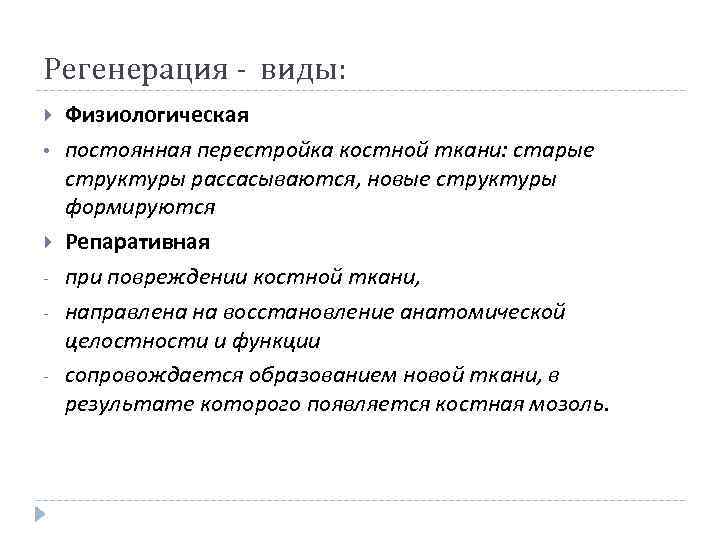 Регенерация - виды:

Физиологическая

• постоянная перестройка костной ткани: старые структуры рассасываются, новые структуры формируются

Репаративная

- при повреждении костной ткани,

- направлена на восстановление анатомической целостности и функции

- сопровождается образованием новой ткани, в результате которого появляется костная мозоль.